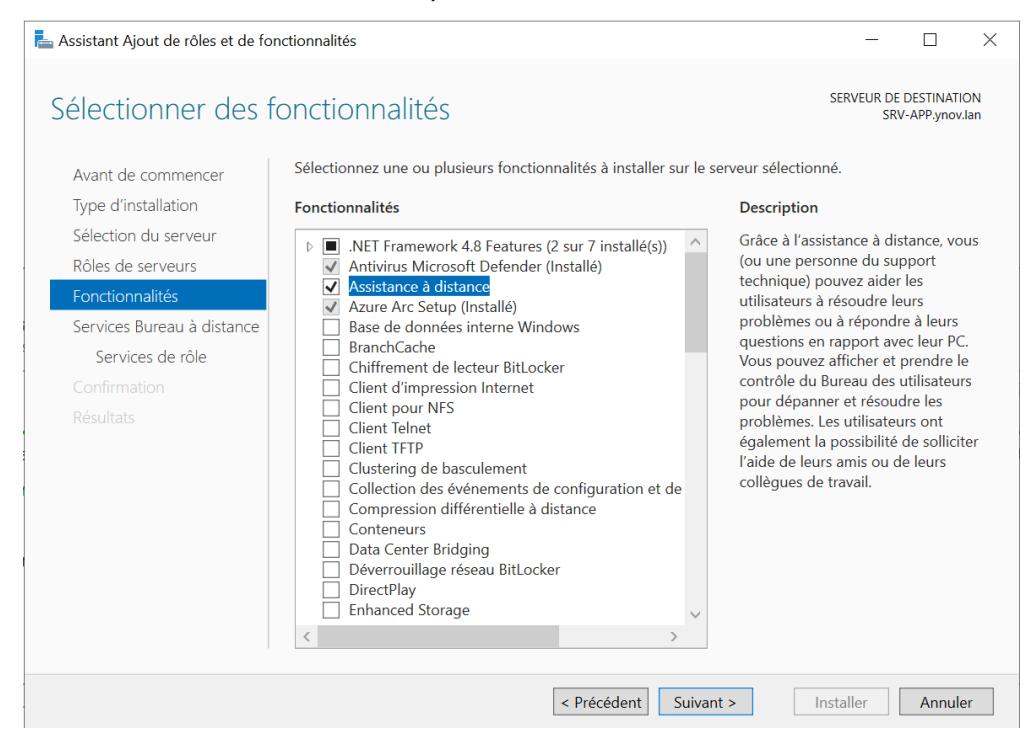 Assistant Ajout de rôles et de fonctionnalités

Sélectionner des fonctionnalités

SERVEUR DE DESTINATION
SRV-APP.ynov.lan

Avant de commencer
Type d'installation
Sélection du serveur
Rôles de serveurs
Fonctionnalités
Services Bureau à distance
Services de rôle
Confirmation
Résultats

Sélectionnez une ou plusieurs fonctionnalités à installer sur le serveur sélectionné.

Fonctionnalités

.NET Framework 4.8 Features (2 sur 7 installé(s))
Antivirus Microsoft Defender (Installé)
Assistance à distance
Azure Arc Setup (Installé)
Base de données interne Windows
BranchCache
Chiffrement de lecteur BitLocker
Client d'impression Internet
Client pour NFS
Client Telnet
Client TFTP
Clustering de basculement
Collection des événements de configuration et de
Compression différentielle à distance
Conteneurs
Data Center Bridging
Déverrouillage réseau BitLocker
DirectPlay
Enhanced Storage

Description

Grâce à l'assistance à distance, vous (ou une personne du support technique) pouvez aider les utilisateurs à résoudre leurs problèmes ou à répondre à leurs questions en rapport avec leur PC. Vous pouvez afficher et prendre le contrôle du Bureau des utilisateurs pour dépanner et résoudre les problèmes. Les utilisateurs ont également la possibilité de solliciter l'aide de leurs amis ou de leurs collègues de travail.

< Précédent Suivant > Installer Annuler